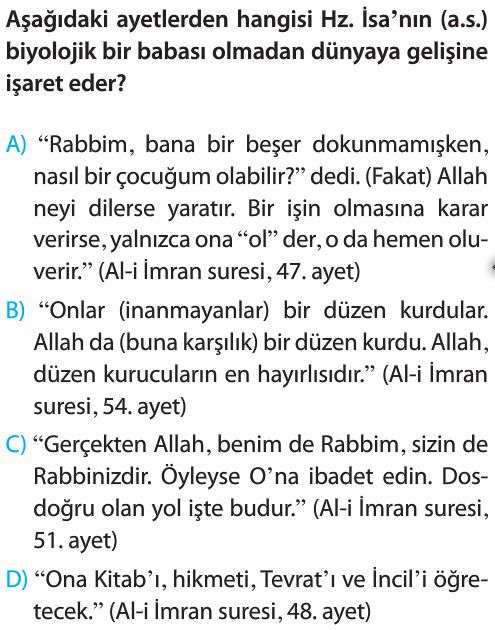 Aşağıdaki ayetlerden hangisi Hz. İsa'nın (a.s.) biyolojik bir babası olmadan dünyaya gelişine işaret eder?

A) "Rabbim, bana bir beşer dokunmamışken, nasıl bir çocuğum olabilir?" dedi. (Fakat) Allah neyi dilerse yaratır. Bir işin olmasına karar verirse, yalnızca ona "ol" der, o da hemen oluverir." (Al-i İmran suresi, 47. ayet)

B) "Onlar (inanmayanlar) bir düzen kurdular. Allah da (buna karşılık) bir düzen kurdu. Allah, düzen kurucuların en hayırlısıdır." (Al-i İmran suresi, 54. ayet)

C) "Gerçekten Allah, benim de Rabbim, sizin de Rabbinizdir. Öyleyse O'na ibadet edin. Dosdoğru olan yol işte budur." (Al-i İmran suresi, 51. ayet)

D) "Ona Kitab'ı, hikmeti, Tevrat'ı ve İncil'i öğretecek." (Al-i İmran suresi, 48. ayet)